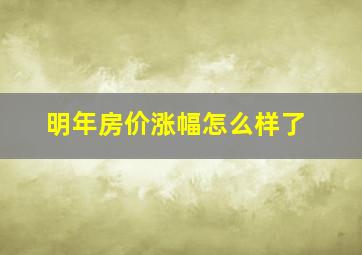 明年房价涨幅怎么样了